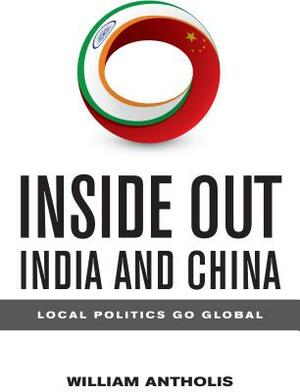 INSIDE OUT
INDIA AND CHINA

LOCAL POLITICS GO GLOBAL

WILLIAM ANTHOLIS